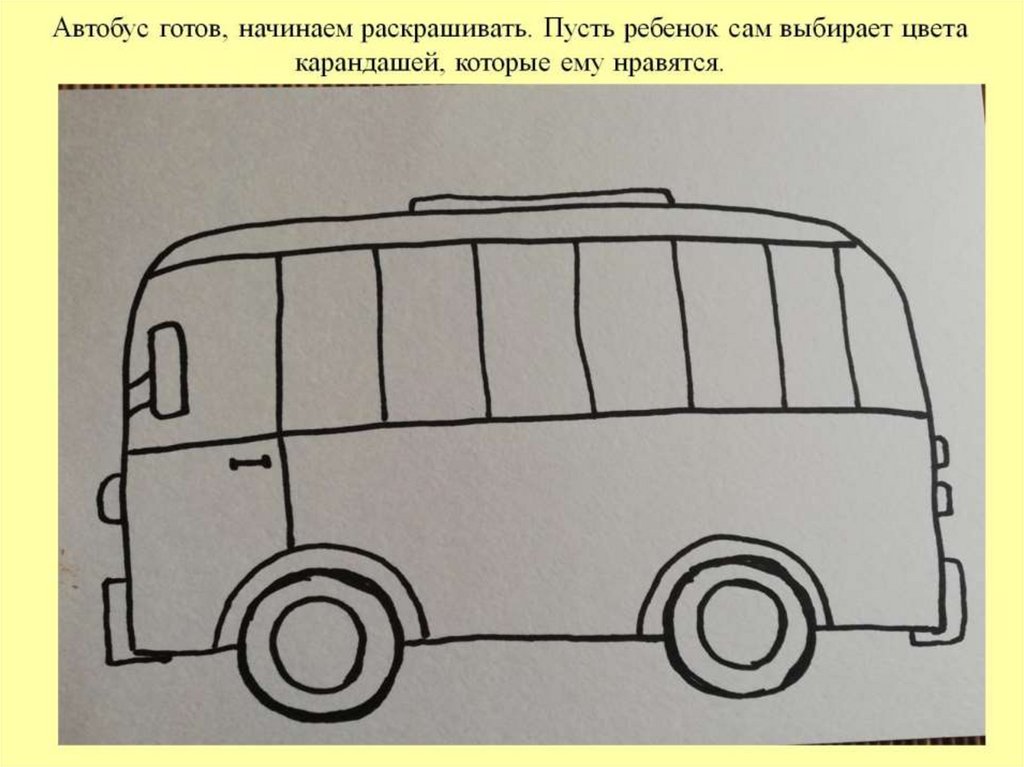 Автобус готов, начинаем раскрашивать. Пусть ребенок сам выбирает цвета карандашей, которые ему нравятся.